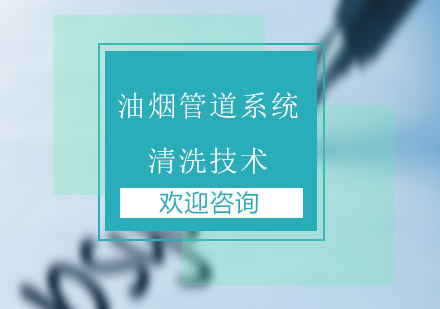 油烟管道系统

清洗技术

欢迎咨询